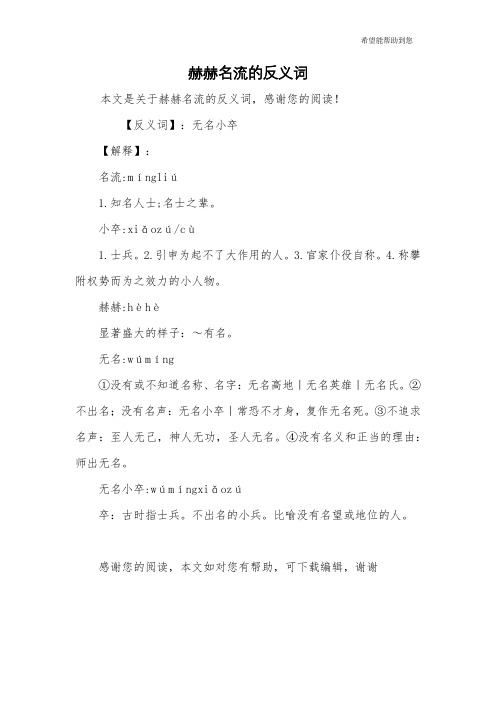 希望能帮助到您

赫赫名流的反义词

本文是关于赫赫名流的反义词，感谢您的阅读！

【反义词】：无名小卒

【解释】：

名流:míngliú

1.知名人士;名士之辈。

小卒:xiǎozú/cù

1.士兵。2.引申为起不了大作用的人。3.官家仆役自称。4.称攀附权势而为之效力的小人物。

赫赫:hèhè

显著盛大的样子：～有名。

无名:wúmíng

①没有或不知道名称、名字：无名高地|无名英雄|无名氏。②不出名；没有名声：无名小卒|常恐不才身，复作无名死。③不追求名声：至人无己，神人无功，圣人无名。④没有名义和正当的理由：师出无名。

无名小卒:wúmíngxiǎozú

卒：古时指士兵。不出名的小兵。比喻没有名望或地位的人。

感谢您的阅读，本文如对您有帮助，可下载编辑，谢谢